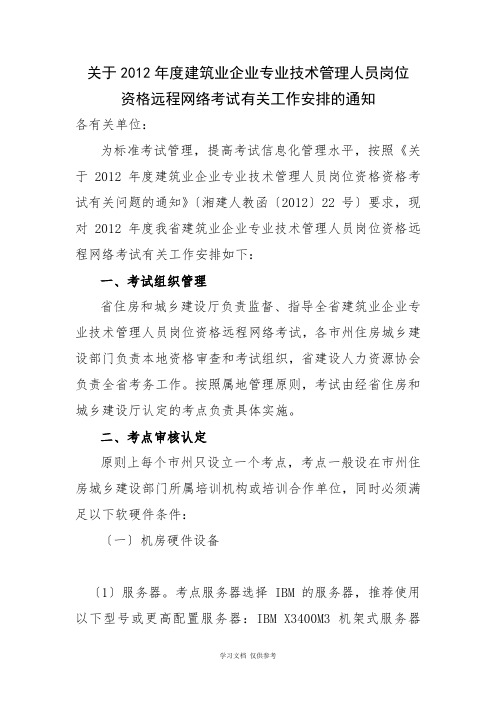 关于 2012 年度建筑业企业专业技术管理人员岗位资格远程网络考试有关工作安排的通知

各有关单位：

为标准考试管理，提高考试信息化管理水平，按照《关于 2012 年度建筑业企业专业技术管理人员岗位资格资格考试有关问题的通知》〔湘建人教函〔2012〕22 号〕要求，现对 2012 年度我省建筑业企业专业技术管理人员岗位资格远程网络考试有关工作安排如下：

一、考试组织管理

省住房和城乡建设厅负责监督、指导全省建筑业企业专业技术管理人员岗位资格远程网络考试，各市州住房城乡建设部门负责本地资格审查和考试组织，省建设人力资源协会负责全省考务工作。按照属地管理原则，考试由经省住房和城乡建设厅认定的考点负责具体实施。

二、考点审核认定

原则上每个市州只设立一个考点，考点一般设在市州住房城乡建设部门所属培训机构或培训合作单位，同时必须满足以下软硬件条件：

〔一〕机房硬件设备

〔1〕服务器。考点服务器选择 IBM 的服务器，推荐使用以下型号或更高配置服务器：IBM X3400M3 机架式服务器

学习文档 仅供参考